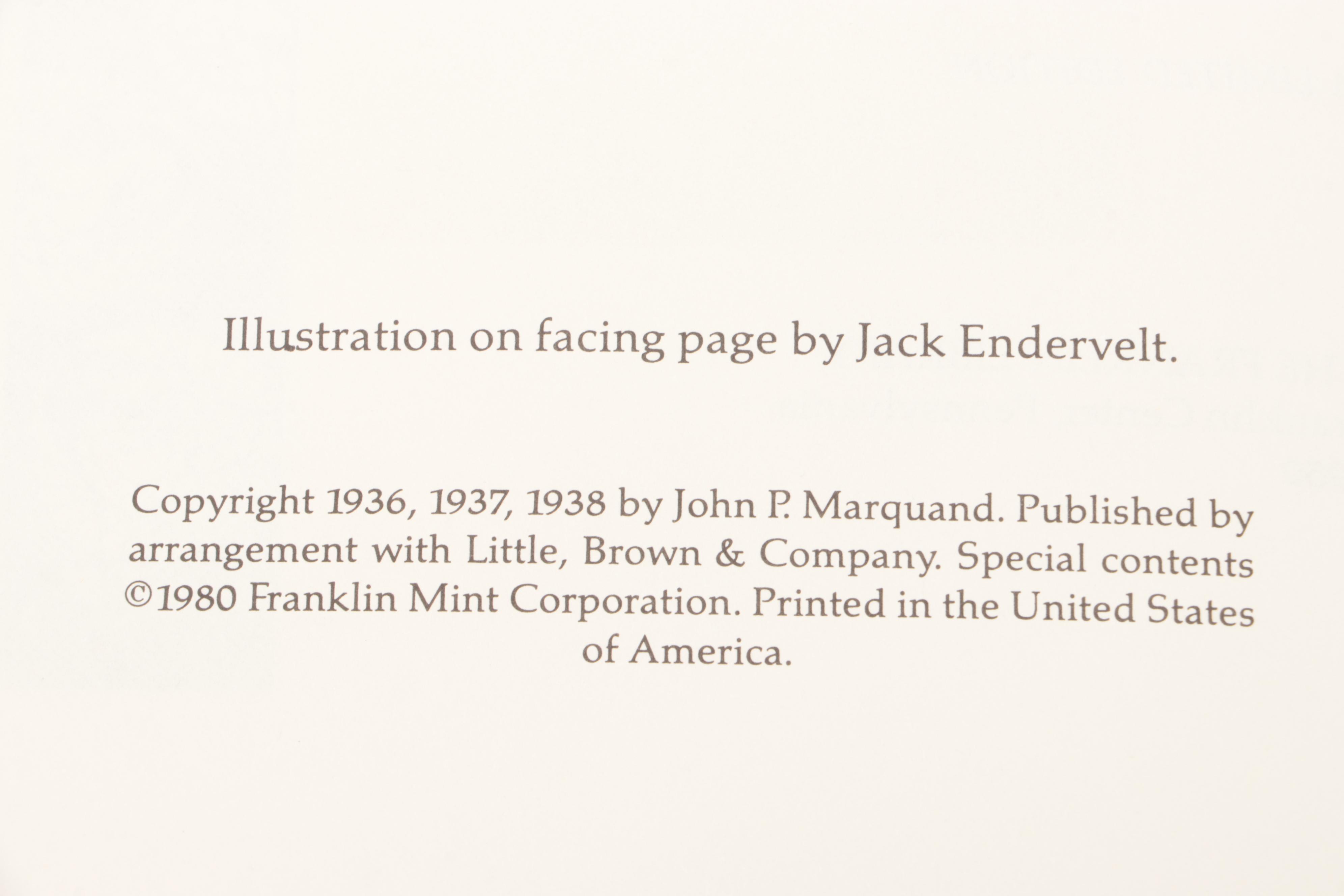 Illustration on facing page by Jack Endervelt.

Copyright 1936, 1937, 1938 by John P. Marquand. Published by arrangement with Little, Brown & Company. Special contents ©1980 Franklin Mint Corporation. Printed in the United States of America.